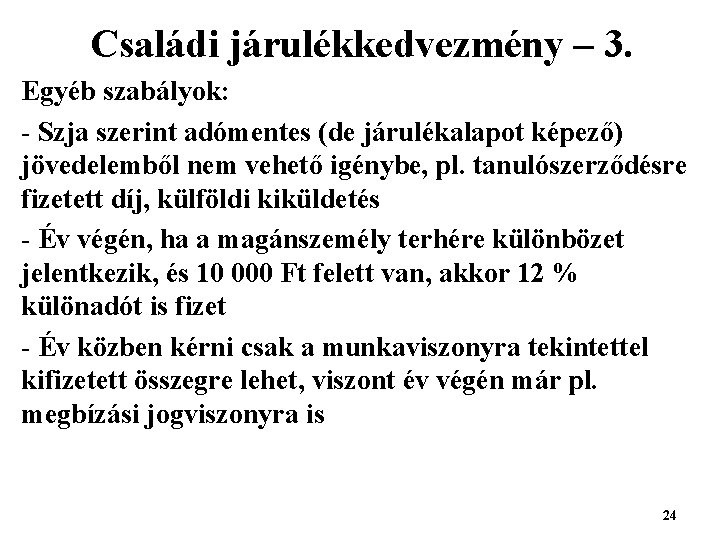 Családi járulékkedvezmény – 3.

Egyéb szabályok:

- Szja szerint adómentes (de járulékalapot képező) jövedelemből nem vehető igénybe, pl. tanulószerződésre fizetett díj, külföldi kiküldetés

- Év végén, ha a magánszemély terhére különbözet jelentkezik, és 10 000 Ft felett van, akkor 12 % különadót is fizet

- Év közben kérni csak a munkaviszonyra tekintettel kifizetett összegre lehet, viszont év végén már pl. megbízási jogviszonyra is

24